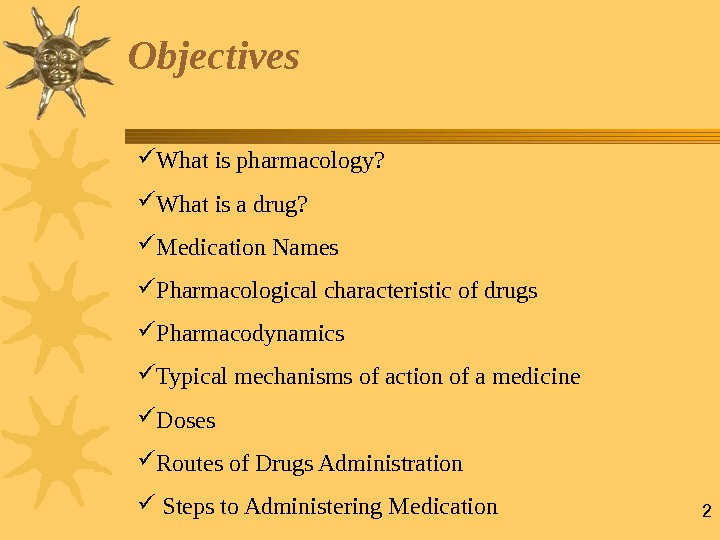 Objectives

✓What is pharmacology?

✓What is a drug?

✓Medication Names

✓Pharmacological characteristic of drugs

✓Pharmacodynamics

✓Typical mechanisms of action of a medicine

✓Doses

✓Routes of Drugs Administration

✓ Steps to Administering Medication

2